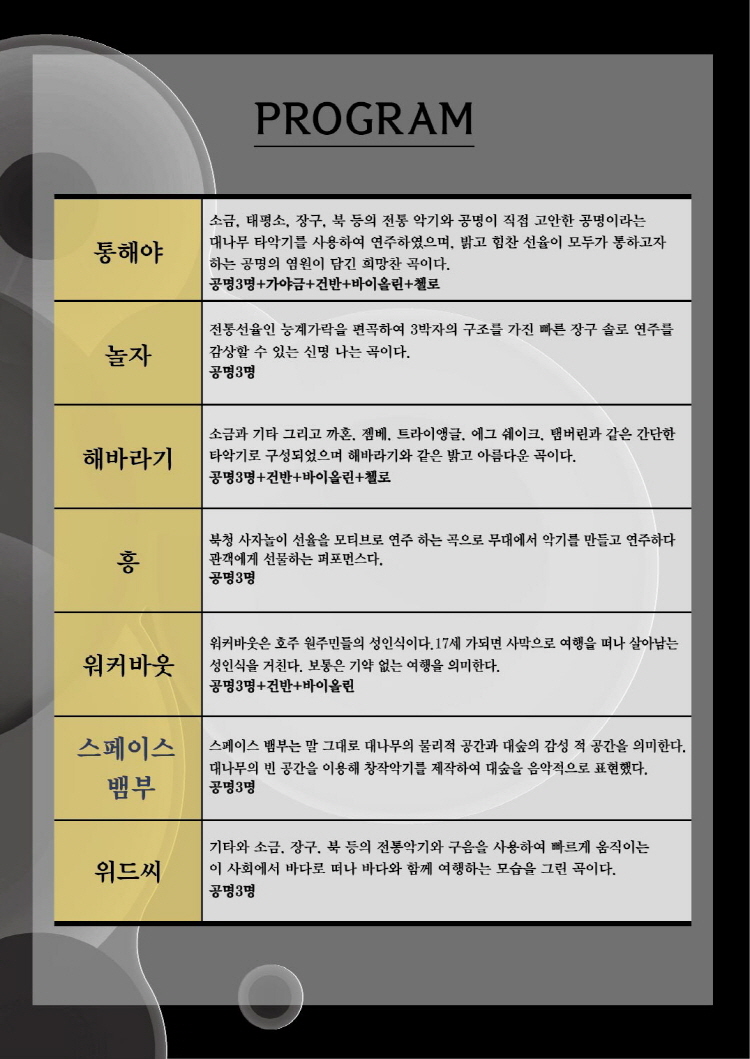 PROGRAM

| | |
|---|---|
| 통해야 | 소금, 태평소, 장구, 북 등의 전통 악기와 공명이 직접 고안한 공명이라는 대나무 타악기를 사용하여 연주하였으며, 밝고 힘찬 선율이 모두가 통하고자 하는 공명의 염원이 담긴 희망찬 곡이다. 공명3명+가야금+건반+바이올린+첼로 |
| 놀자 | 전통선율인 능계가락을 편곡하여 3박자의 구조를 가진 빠른 장구 솔로 연주를 감상할 수 있는 신명 나는 곡이다. 공명3명 |
| 해바라기 | 소금과 기타 그리고 까혼, 젬베, 트라이앵글, 에그 쉐이크, 탬버린과 같은 간단한 타악기로 구성되었으며 해바라기와 같은 밝고 아름다운 곡이다. 공명3명+건반+바이올린+첼로 |
| 흥 | 북청 사자놀이 선율을 모티브로 연주 하는 곡으로 무대에서 악기를 만들고 연주하다 관객에게 선물하는 퍼포먼스다. 공명3명 |
| 워커바웃 | 워커바웃은 호주 원주민들의 성인식이다.17세 가되면 사막으로 여행을 떠나 살아남는 성인식을 거친다. 보통은 기약 없는 여행을 의미한다. 공명3명+건반+바이올린 |
| 스페이스 뱀부 | 스페이스 뱀부는 말 그대로 대나무의 물리적 공간과 대숲의 감성 적 공간을 의미한다. 대나무의 빈 공간을 이용해 창작악기를 제작하여 대숲을 음악적으로 표현했다. 공명3명 |
| 위드씨 | 기타와 소금, 장구, 북 등의 전통악기와 구음을 사용하여 빠르게 움직이는 이 사회에서 바다로 떠나 바다와 함께 여행하는 모습을 그린 곡이다. 공명3명 |